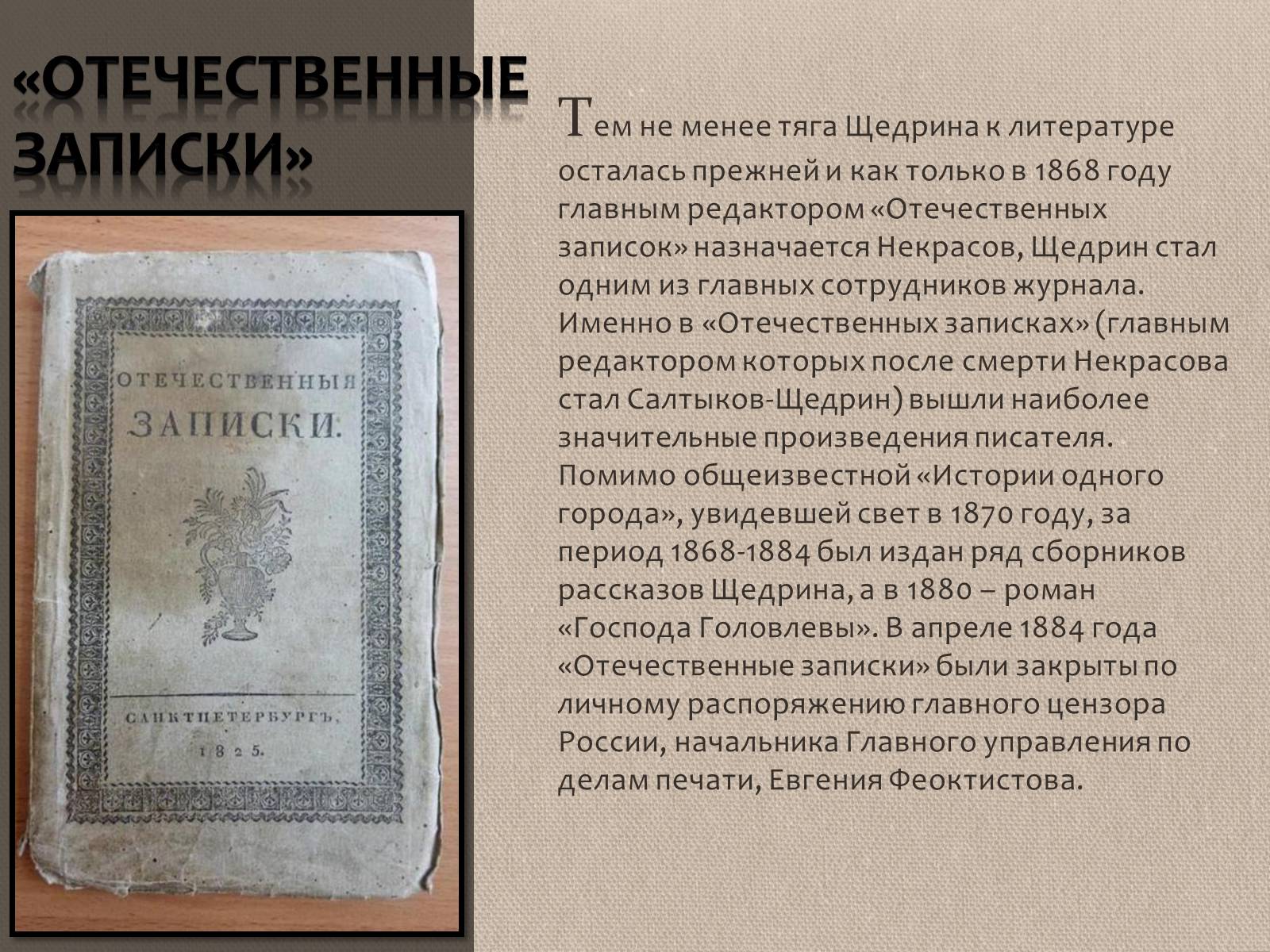 «ОТЕЧЕСТВЕННЫЕ ЗАПИСКИ»

ОТЕЧЕСТВЕННЫЯ ЗАПИСКИ.

САНКТПЕТЕРБУРГЪ, 1825.

Тем не менее тяга Щедрина к литературе осталась прежней и как только в 1868 году главным редактором «Отечественных записок» назначается Некрасов, Щедрин стал одним из главных сотрудников журнала. Именно в «Отечественных записках» (главным редактором которых после смерти Некрасова стал Салтыков-Щедрин) вышли наиболее значительные произведения писателя. Помимо общеизвестной «Истории одного города», увидевшей свет в 1870 году, за период 1868-1884 был издан ряд сборников рассказов Щедрина, а в 1880 – роман «Господа Головлевы». В апреле 1884 года «Отечественные записки» были закрыты по личному распоряжению главного цензора России, начальника Главного управления по делам печати, Евгения Феоктистова.